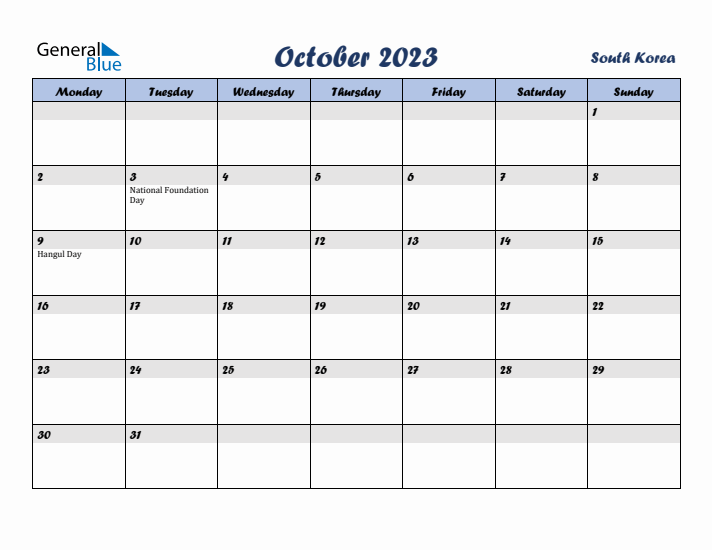 General Blue

October 2023

South Korea

| Monday | Tuesday | Wednesday | Thursday | Friday | Saturday | Sunday |
|---|---|---|---|---|---|---|
| | | | | | | 1 |
| 2 | 3 National Foundation Day | 4 | 5 | 6 | 7 | 8 |
| 9 Hangul Day | 10 | 11 | 12 | 13 | 14 | 15 |
| 16 | 17 | 18 | 19 | 20 | 21 | 22 |
| 23 | 24 | 25 | 26 | 27 | 28 | 29 |
| 30 | 31 | | | | | |